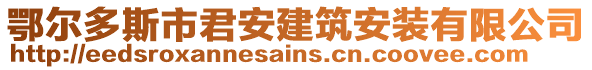 鄂尔多斯市君安建筑安装有限公司
http://eedsroxannesains.cn.coovee.com